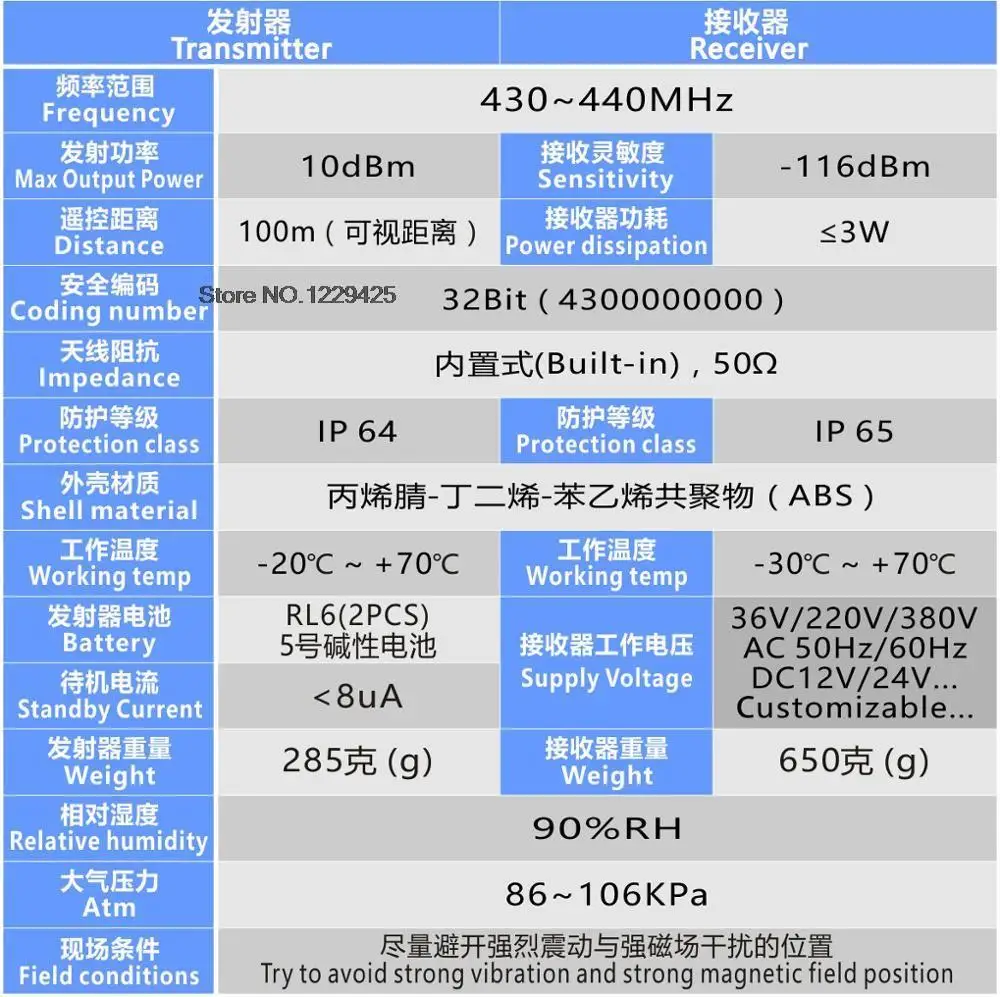 | 发射器 Transmitter | | 接收器 Receiver | |
|---|---|---|---|
| 频率范围 Frequency | 430~440MHz | | |
| 发射功率 Max Output Power | 10dBm | 接收灵敏度 Sensitivity | -116dBm |
| 遥控距离 Distance | 100m（可视距离） | 接收器功耗 Power dissipation | ≤3W |
| 安全编码 Coding number | 32Bit（4300000000） | | |
| 天线阻抗 Impedance | 内置式(Built-in)，50Ω | | |
| 防护等级 Protection class | IP 64 | 防护等级 Protection class | IP 65 |
| 外壳材质 Shell material | 丙烯腈-丁二烯-苯乙烯共聚物（ABS） | | |
| 工作温度 Working temp | -20℃ ~ +70℃ | 工作温度 Working temp | -30℃ ~ +70℃ |
| 发射器电池 Battery | RL6(2PCS) 5号碱性电池 | 接收器工作电压 Supply Voltage | 36V/220V/380V AC 50Hz/60Hz DC12V/24V... Customizable... |
| 待机电流 Standby Current | <8uA | | |
| 发射器重量 Weight | 285克 (g) | 接收器重量 Weight | 650克 (g) |
| 相对湿度 Relative humidity | 90%RH | | |
| 大气压力 Atm | 86~106KPa | | |
| 现场条件 Field conditions | 尽量避开强烈震动与强磁场干扰的位置 Try to avoid strong vibration and strong magnetic field position | | |

Store NO.1229425